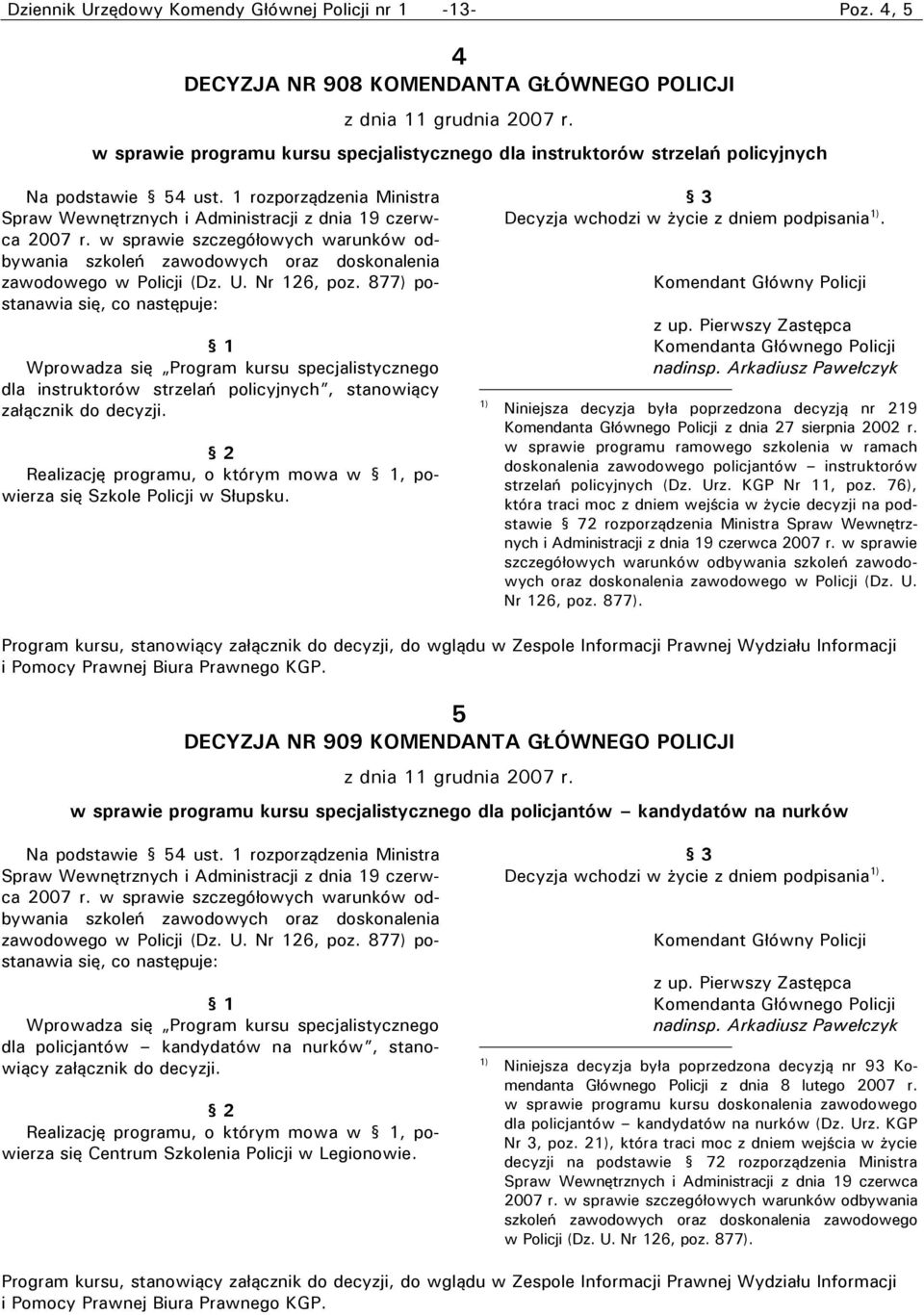 Dziennik Urzędowy Komendy Głównej Policji nr 1 -13- Poz. 4, 5

4
DECYZJA NR 908 KOMENDANTA GŁÓWNEGO POLICJI
z dnia 11 grudnia 2007 r.
w sprawie programu kursu specjalistycznego dla instruktorów strzelań policyjnych

Na podstawie § 54 ust. 1 rozporządzenia Ministra Spraw Wewnętrznych i Administracji z dnia 19 czerwca 2007 r. w sprawie szczegółowych warunków odbywania szkoleń zawodowych oraz doskonalenia zawodowego w Policji (Dz. U. Nr 126, poz. 877) postanawia się, co następuje:

§ 1
Wprowadza się „Program kursu specjalistycznego dla instruktorów strzelań policyjnych", stanowiący załącznik do decyzji.

§ 2
Realizację programu, o którym mowa w § 1, powierza się Szkole Policji w Słupsku.

§ 3
Decyzja wchodzi w życie z dniem podpisania $^{1)}$.

Komendant Główny Policji

z up. Pierwszy Zastępca
Komendanta Głównego Policji
nadinsp. Arkadiusz Pawełczyk

$^{1)}$ Niniejsza decyzja była poprzedzona decyzją nr 219 Komendanta Głównego Policji z dnia 27 sierpnia 2002 r. w sprawie programu ramowego szkolenia w ramach doskonalenia zawodowego policjantów – instruktorów strzelań policyjnych (Dz. Urz. KGP Nr 11, poz. 76), która traci moc z dniem wejścia w życie decyzji na podstawie § 72 rozporządzenia Ministra Spraw Wewnętrznych i Administracji z dnia 19 czerwca 2007 r. w sprawie szczegółowych warunków odbywania szkoleń zawodowych oraz doskonalenia zawodowego w Policji (Dz. U. Nr 126, poz. 877).

Program kursu, stanowiący załącznik do decyzji, do wglądu w Zespole Informacji Prawnej Wydziału Informacji i Pomocy Prawnej Biura Prawnego KGP.

5
DECYZJA NR 909 KOMENDANTA GŁÓWNEGO POLICJI
z dnia 11 grudnia 2007 r.
w sprawie programu kursu specjalistycznego dla policjantów – kandydatów na nurków

Na podstawie § 54 ust. 1 rozporządzenia Ministra Spraw Wewnętrznych i Administracji z dnia 19 czerwca 2007 r. w sprawie szczegółowych warunków odbywania szkoleń zawodowych oraz doskonalenia zawodowego w Policji (Dz. U. Nr 126, poz. 877) postanawia się, co następuje:

§ 1
Wprowadza się „Program kursu specjalistycznego dla policjantów – kandydatów na nurków", stanowiący załącznik do decyzji.

§ 2
Realizację programu, o którym mowa w § 1, powierza się Centrum Szkolenia Policji w Legionowie.

§ 3
Decyzja wchodzi w życie z dniem podpisania $^{1)}$.

Komendant Główny Policji

z up. Pierwszy Zastępca
Komendanta Głównego Policji
nadinsp. Arkadiusz Pawełczyk

$^{1)}$ Niniejsza decyzja była poprzedzona decyzją nr 93 Komendanta Głównego Policji z dnia 8 lutego 2007 r. w sprawie programu kursu doskonalenia zawodowego dla policjantów – kandydatów na nurków (Dz. Urz. KGP Nr 3, poz. 21), która traci moc z dniem wejścia w życie decyzji na podstawie § 72 rozporządzenia Ministra Spraw Wewnętrznych i Administracji z dnia 19 czerwca 2007 r. w sprawie szczegółowych warunków odbywania szkoleń zawodowych oraz doskonalenia zawodowego w Policji (Dz. U. Nr 126, poz. 877).

Program kursu, stanowiący załącznik do decyzji, do wglądu w Zespole Informacji Prawnej Wydziału Informacji i Pomocy Prawnej Biura Prawnego KGP.